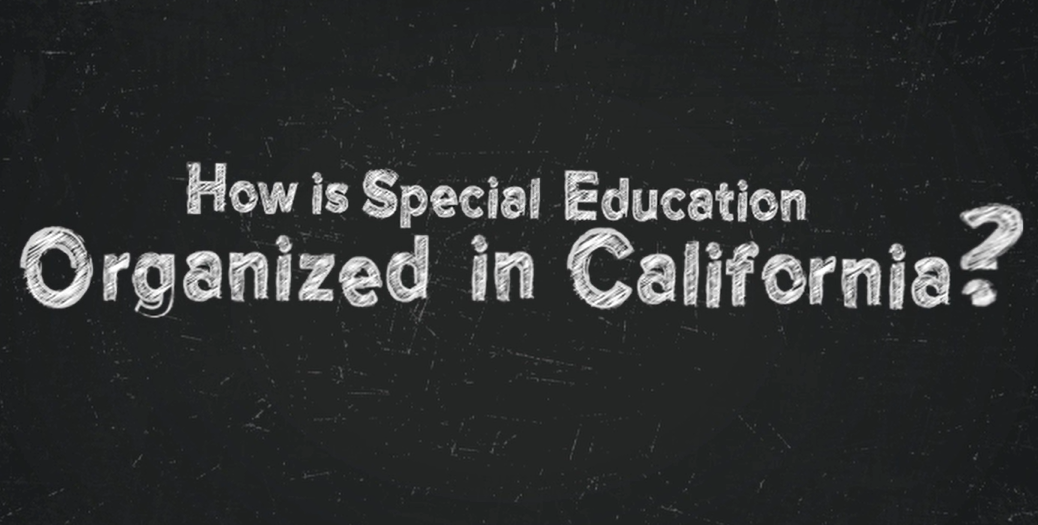 How is Special Education
Organized in California?